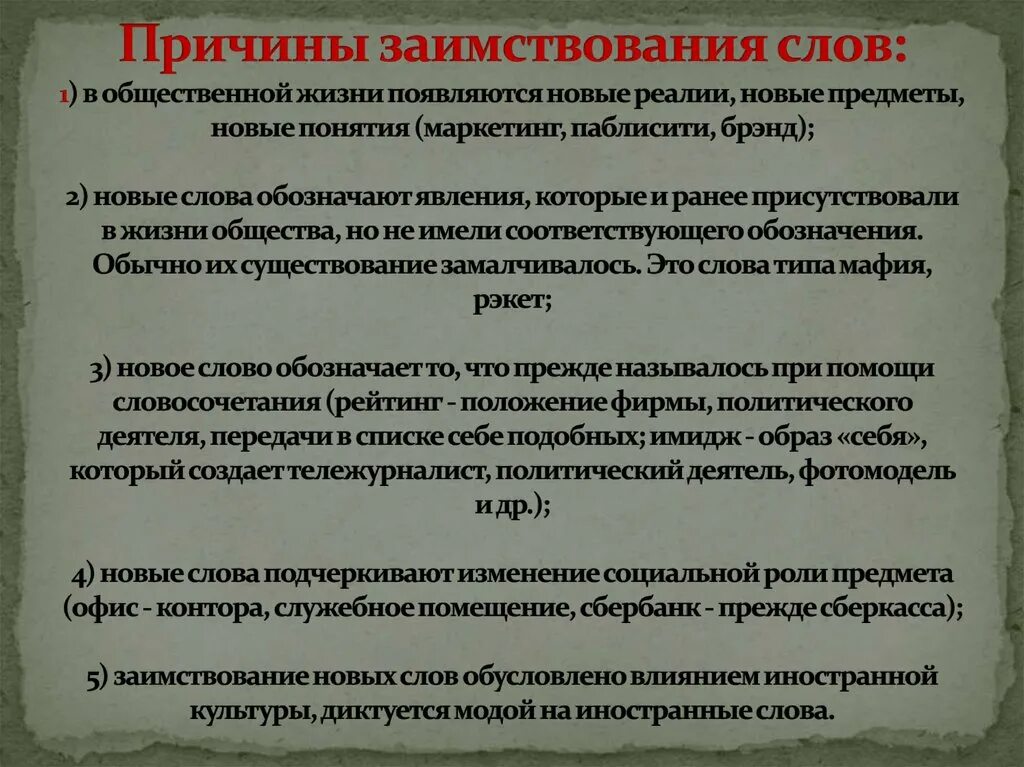 Причины заимствования слов:
1) в общественной жизни появляются новые реалии, новые предметы, новые понятия (маркетинг, паблисити, брэнд);

2) новые слова обозначают явления, которые и ранее присутствовали в жизни общества, но не имели соответствующего обозначения. Обычно их существование замалчивалось. Это слова типа мафия, рэкет;

3) новое слово обозначает то, что прежде называлось при помощи словосочетания (рейтинг - положение фирмы, политического деятеля, передачи в списке себе подобных; имидж - образ «себя», который создает тележурналист, политический деятель, фотомодель и др.);

4) новые слова подчеркивают изменение социальной роли предмета (офис - контора, служебное помещение, сбербанк - прежде сберкасса);

5) заимствование новых слов обусловлено влиянием иностранной культуры, диктуется модой на иностранные слова.